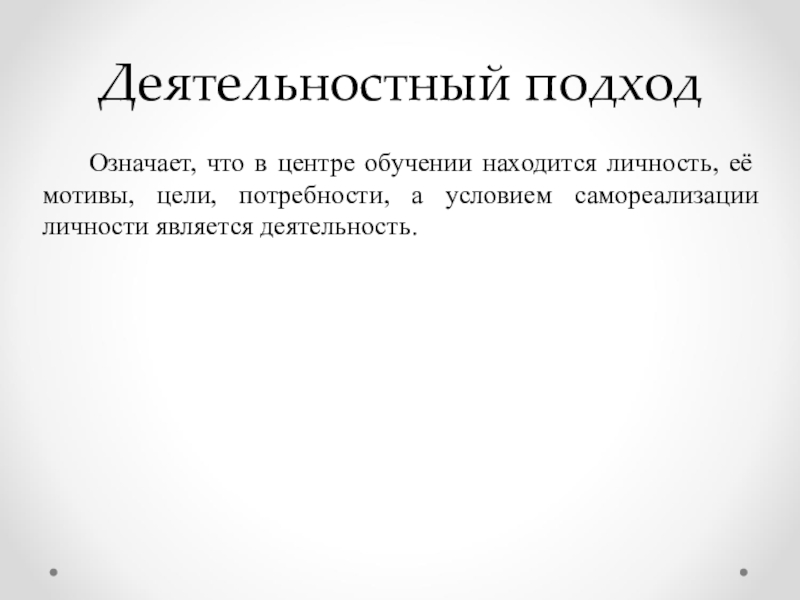 Деятельностный подход

Означает, что в центре обучении находится личность, её мотивы, цели, потребности, а условием самореализации личности является деятельность.